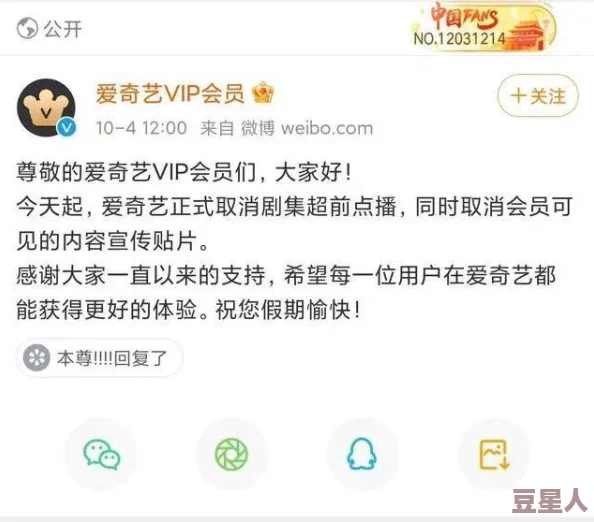 公开

中国FANS
NO.12031214

爱奇艺VIP会员

十关注

10-4 12:00 来自 微博 weibo.com

尊敬的爱奇艺VIP会员们，大家好！
今天起，爱奇艺正式取消剧集超前点播，同时取消会员可见的内容宣传贴片。
感谢大家一直以来的支持，希望每一位用户在爱奇艺都能获得更好的体验。祝您假期愉快！

本尊!!!!回复了

豆星人